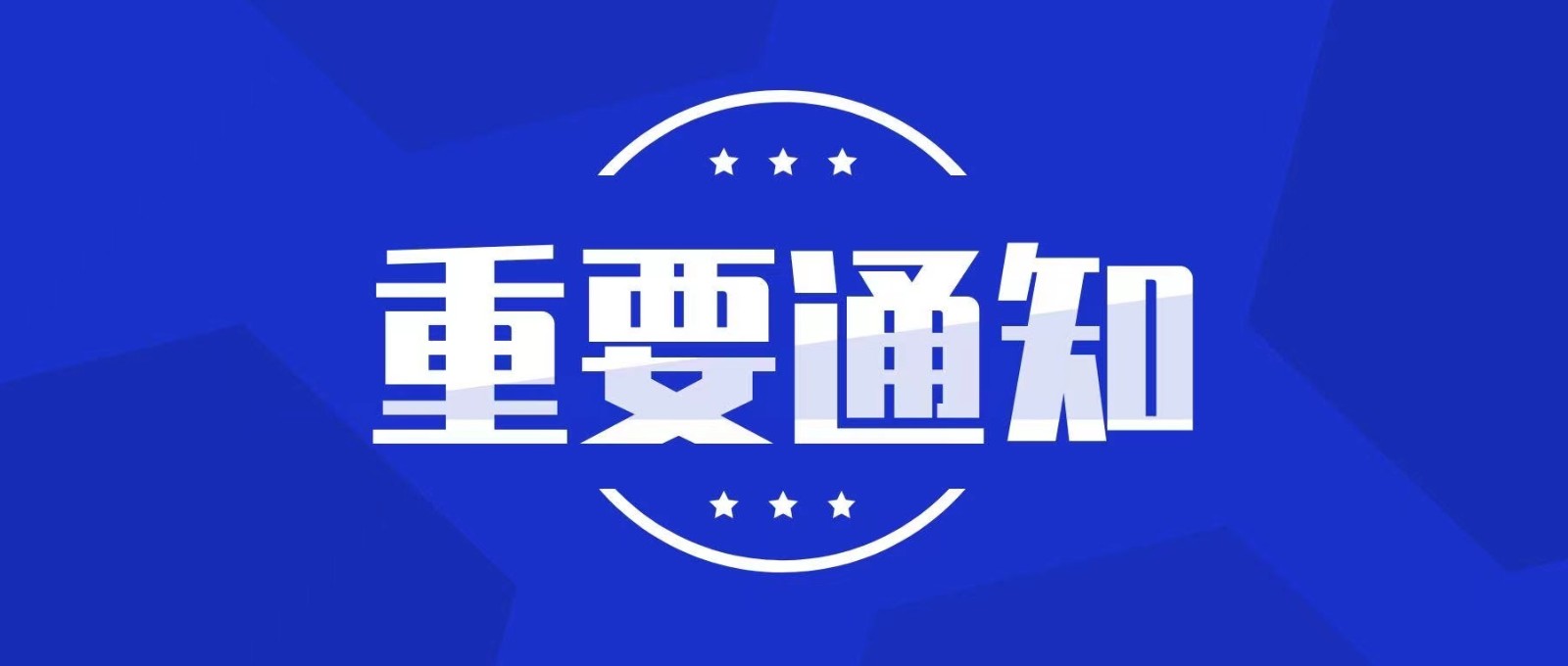 重要通知